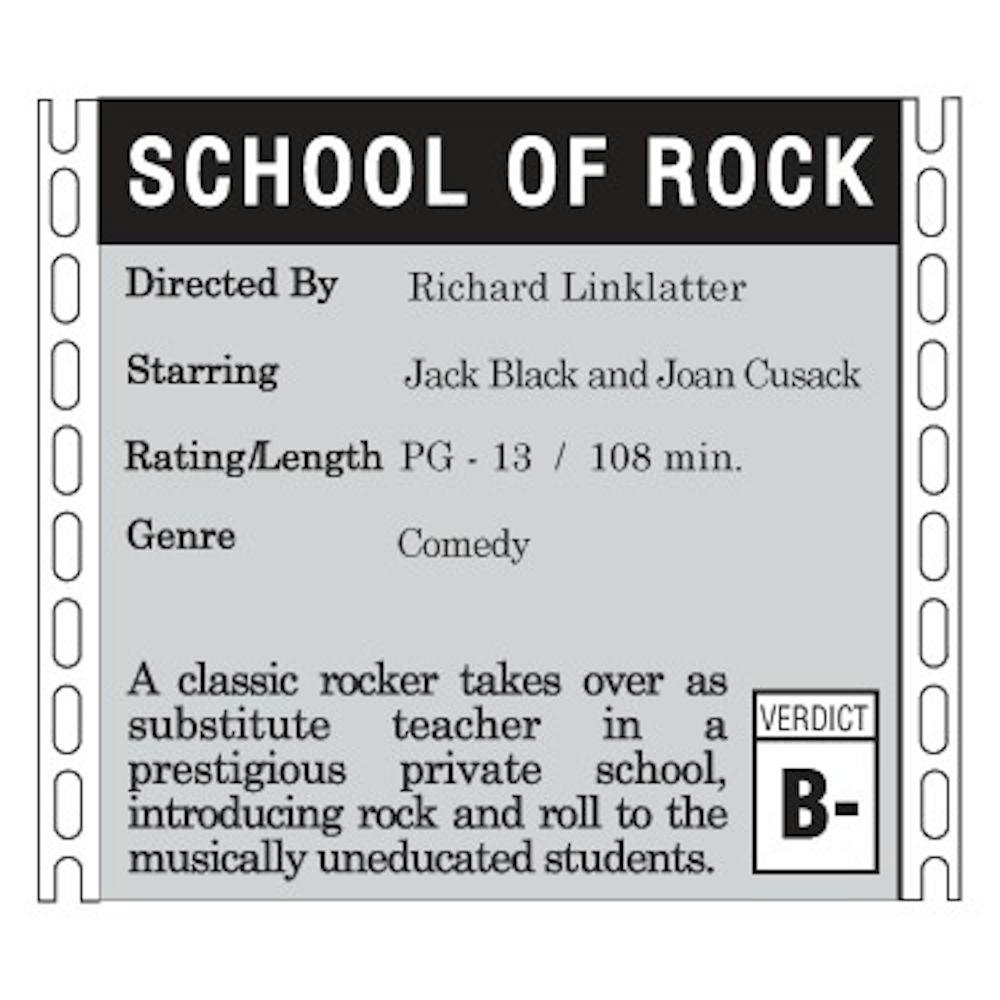 SCHOOL OF ROCK

Directed By Richard Linklatter

Starring Jack Black and Joan Cusack

Rating/Length PG - 13 / 108 min.

Genre Comedy

A classic rocker takes over as substitute teacher in a prestigious private school, introducing rock and roll to the musically uneducated students.

VERDICT

B-